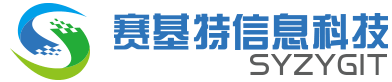 赛基特信息科技
SYZYGIT